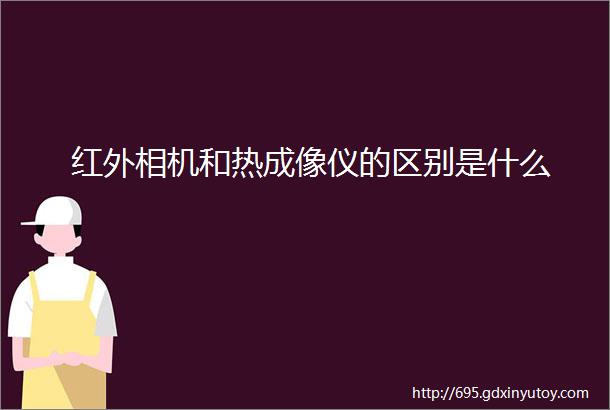 红外相机和热成像仪的区别是什么

http://695.gdxinyutoy.com